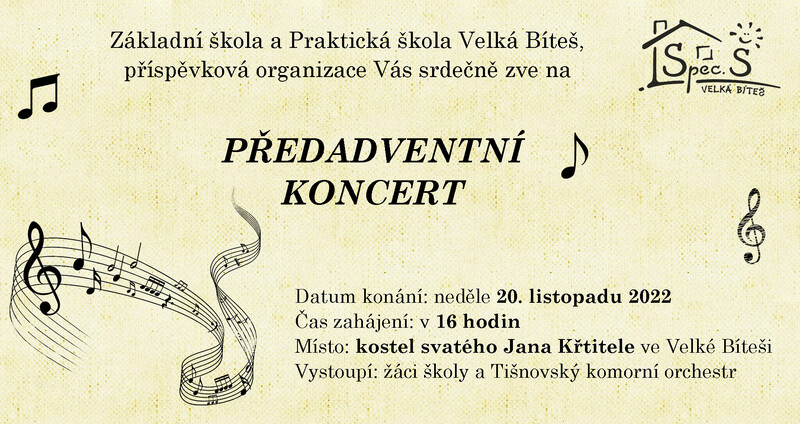 Základní škola a Praktická škola Velká Bíteš, příspěvková organizace Vás srdečně zve na

Spec. Š
VELKÁ BÍTEŠ

PŘEDADVENTNÍ KONCERT

Datum konání: neděle 20. listopadu 2022
Čas zahájení: v 16 hodin
Místo: kostel svatého Jana Křtitele ve Velké Bíteši
Vystoupí: žáci školy a Tišnovský komorní orchestr